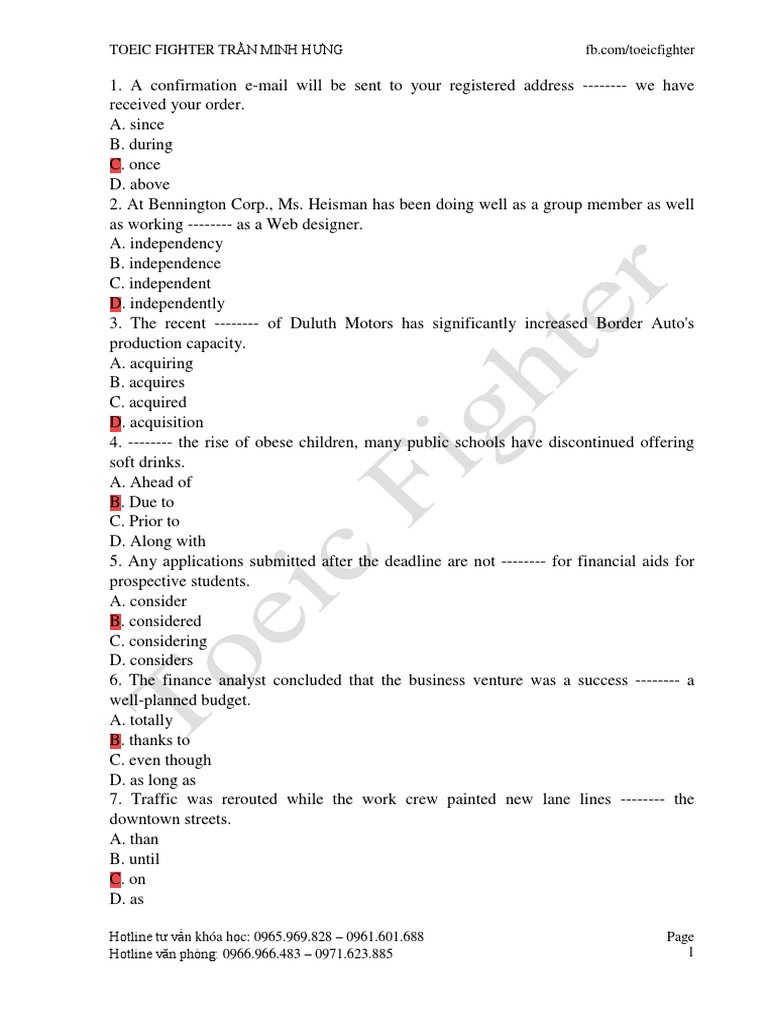 TOEIC FIGHTER TRẦN MINH HƯNG fb.com/toeicfighter

1. A confirmation e-mail will be sent to your registered address -------- we have received your order.
A. since
B. during
C. once
D. above
2. At Bennington Corp., Ms. Heisman has been doing well as a group member as well as working -------- as a Web designer.
A. independency
B. independence
C. independent
D. independently
3. The recent -------- of Duluth Motors has significantly increased Border Auto's production capacity.
A. acquiring
B. acquires
C. acquired
D. acquisition
4. -------- the rise of obese children, many public schools have discontinued offering soft drinks.
A. Ahead of
B. Due to
C. Prior to
D. Along with
5. Any applications submitted after the deadline are not -------- for financial aids for prospective students.
A. consider
B. considered
C. considering
D. considers
6. The finance analyst concluded that the business venture was a success -------- a well-planned budget.
A. totally
B. thanks to
C. even though
D. as long as
7. Traffic was rerouted while the work crew painted new lane lines -------- the downtown streets.
A. than
B. until
C. on
D. as

Toeic Fighter

Hotline tư vấn khóa học: 0965.969.828 – 0961.601.688
Hotline văn phòng: 0966.966.483 – 0971.623.885
Page 1